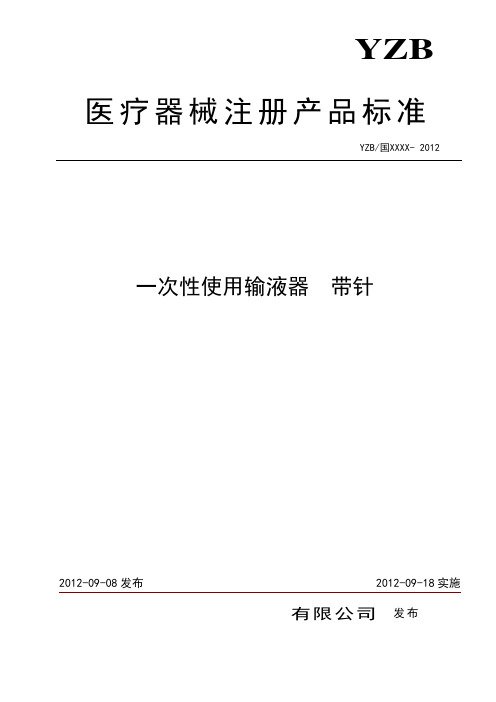 YZB

医疗器械注册产品标准

YZB/国XXXX- 2012

一次性使用输液器　带针

2012-09-08 发布

2012-09-18 实施

有限公司　发布